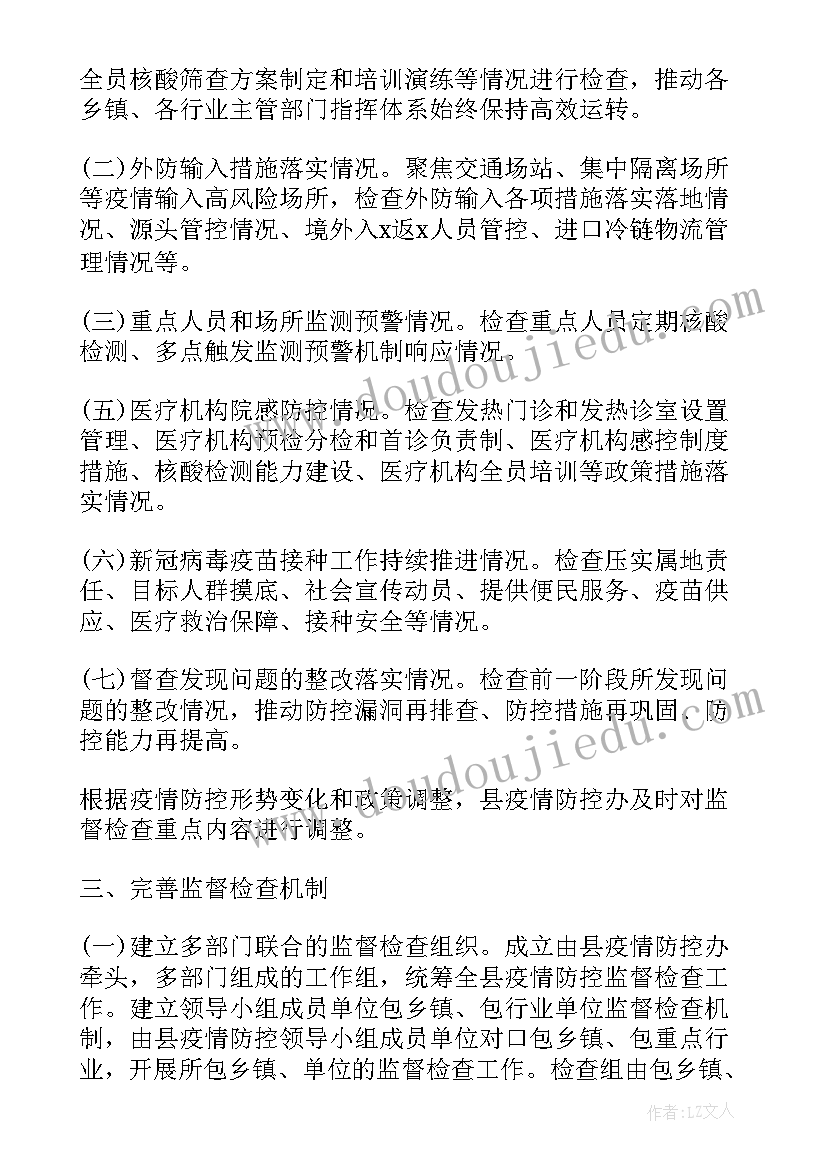 全员核酸筛查方案制定和培训演练等情况进行检查，推动各乡镇、各行业主管部门指挥体系始终保持高效运转。

(二)外防输入措施落实情况。聚焦交通场站、集中隔离场所等疫情输入高风险场所，检查外防输入各项措施落实落地情况、源头管控情况、境外入x返x人员管控、进口冷链物流管理情况等。

(三)重点人员和场所监测预警情况。检查重点人员定期核酸检测、多点触发监测预警机制响应情况。

(五)医疗机构院感防控情况。检查发热门诊和发热诊室设置管理、医疗机构预检分检和首诊负责制、医疗机构感控制度措施、核酸检测能力建设、医疗机构全员培训等政策措施落实情况。

(六)新冠病毒疫苗接种工作持续推进情况。检查压实属地责任、目标人群摸底、社会宣传动员、提供便民服务、疫苗供应、医疗救治保障、接种安全等情况。

(七)督查发现问题的整改落实情况。检查前一阶段所发现问题的整改情况，推动防控漏洞再排查、防控措施再巩固、防控能力再提高。

根据疫情防控形势变化和政策调整，县疫情防控办及时对监督检查重点内容进行调整。

三、完善监督检查机制

(一)建立多部门联合的监督检查组织。成立由县疫情防控办牵头，多部门组成的工作组，统筹全县疫情防控监督检查工作。建立领导小组成员单位包乡镇、包行业单位监督检查机制，由县疫情防控领导小组成员单位对口包乡镇、包重点行业，开展所包乡镇、单位的监督检查工作。检查组由包乡镇、

www.doudoujiedu.com

www.doudoujiedu.com

作者：LZ文人